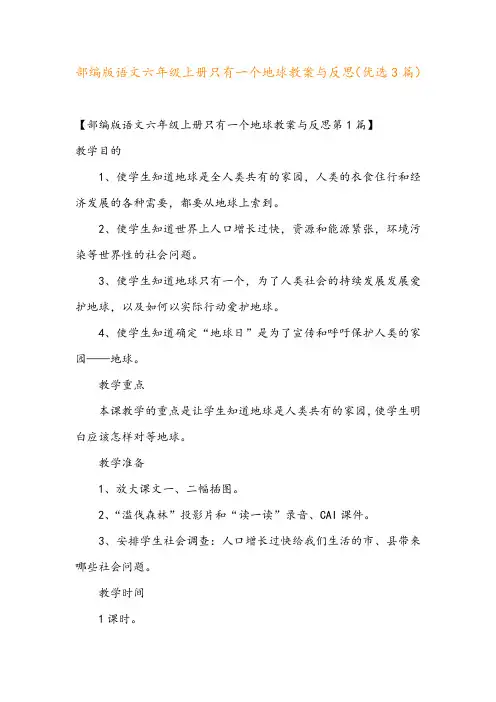 部编版语文六年级上册只有一个地球教案与反思(优选3篇)

【部编版语文六年级上册只有一个地球教案与反思第1篇】

教学目的

1、使学生知道地球是全人类共有的家园，人类的衣食住行和经济发展的各种需要，都要从地球上索到。

2、使学生知道世界上人口增长过快，资源和能源紧张，环境污染等世界性的社会问题。

3、使学生知道地球只有一个，为了人类社会的持续发展发展爱护地球，以及如何以实际行动爱护地球。

4、使学生知道确定“地球日”是为了宣传和呼吁保护人类的家园——地球。

教学重点

本课教学的重点是让学生知道地球是人类共有的家园，使学生明白应该怎样对等地球。

教学准备

1、放大课文一、二幅插图。

2、“滥伐森林”投影片和“读一读”录音、CAI课件。

3、安排学生社会调查：人口增长过快给我们生活的市、县带来哪些社会问题。

教学时间

1课时。